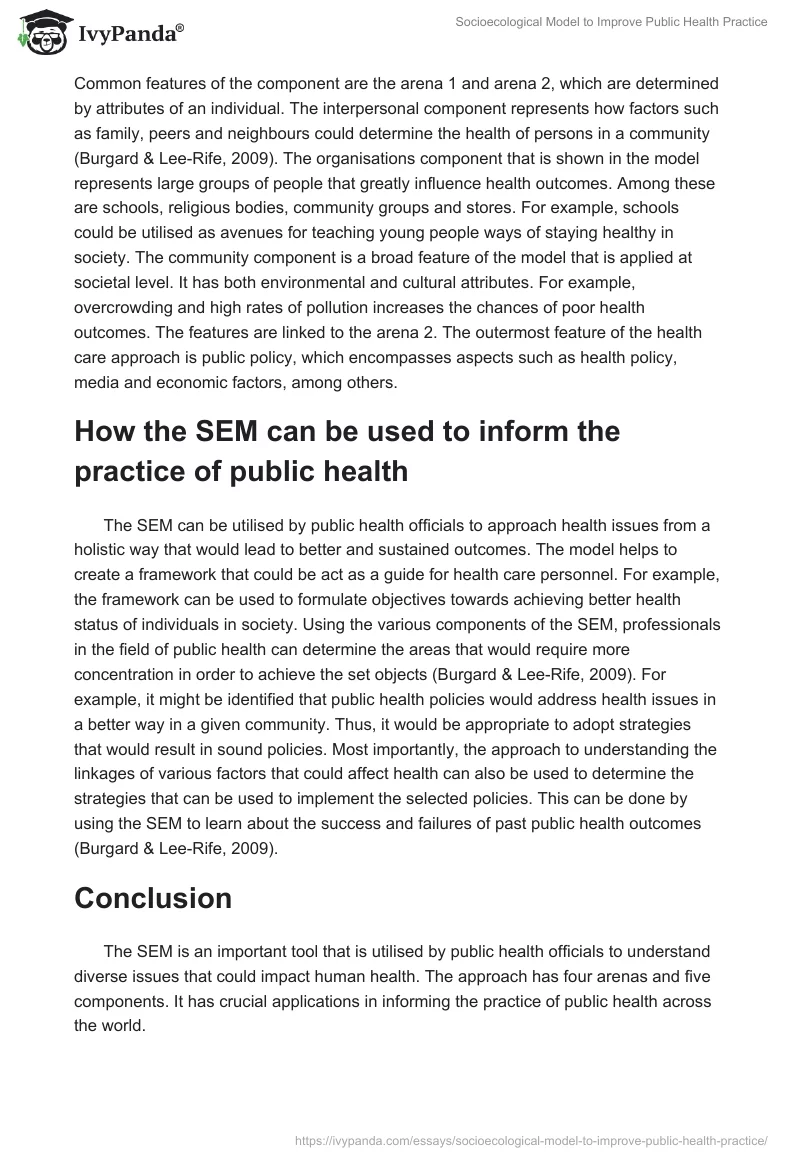 IvyPanda®

Socioecological Model to Improve Public Health Practice

Common features of the component are the arena 1 and arena 2, which are determined by attributes of an individual. The interpersonal component represents how factors such as family, peers and neighbours could determine the health of persons in a community (Burgard & Lee-Rife, 2009). The organisations component that is shown in the model represents large groups of people that greatly influence health outcomes. Among these are schools, religious bodies, community groups and stores. For example, schools could be utilised as avenues for teaching young people ways of staying healthy in society. The community component is a broad feature of the model that is applied at societal level. It has both environmental and cultural attributes. For example, overcrowding and high rates of pollution increases the chances of poor health outcomes. The features are linked to the arena 2. The outermost feature of the health care approach is public policy, which encompasses aspects such as health policy, media and economic factors, among others.

How the SEM can be used to inform the practice of public health

The SEM can be utilised by public health officials to approach health issues from a holistic way that would lead to better and sustained outcomes. The model helps to create a framework that could be act as a guide for health care personnel. For example, the framework can be used to formulate objectives towards achieving better health status of individuals in society. Using the various components of the SEM, professionals in the field of public health can determine the areas that would require more concentration in order to achieve the set objects (Burgard & Lee-Rife, 2009). For example, it might be identified that public health policies would address health issues in a better way in a given community. Thus, it would be appropriate to adopt strategies that would result in sound policies. Most importantly, the approach to understanding the linkages of various factors that could affect health can also be used to determine the strategies that can be used to implement the selected policies. This can be done by using the SEM to learn about the success and failures of past public health outcomes (Burgard & Lee-Rife, 2009).

Conclusion

The SEM is an important tool that is utilised by public health officials to understand diverse issues that could impact human health. The approach has four arenas and five components. It has crucial applications in informing the practice of public health across the world.

https://ivypanda.com/essays/socioecological-model-to-improve-public-health-practice/